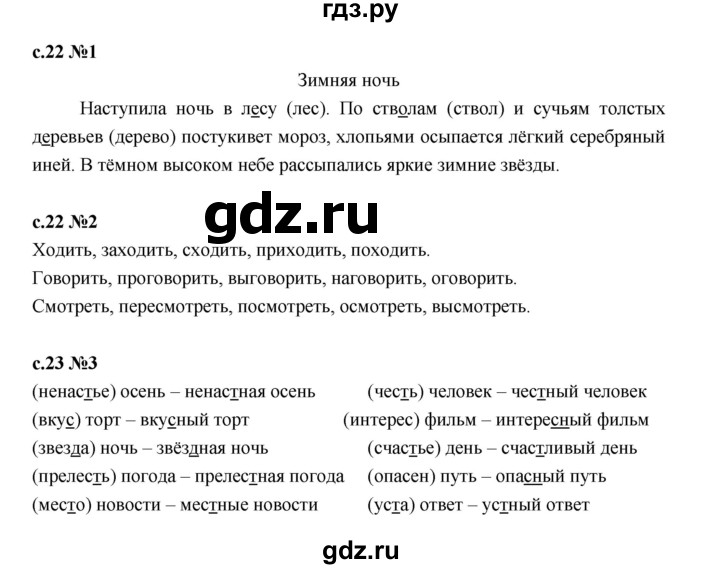 гдз.ру

с.22 №1

Зимняя ночь

Наступила ночь в лесу (лес). По стволам (ствол) и сучьям толстых деревьев (дерево) постукивет мороз, хлопьями осыпается лёгкий серебряный иней. В тёмном высоком небе рассыпались яркие зимние звёзды.

gdz.ru

с.22 №2

Ходить, заходить, сходить, приходить, походить.

Говорить, проговорить, выговорить, наговорить, оговорить.

Смотреть, пересмотреть, посмотреть, осмотреть, высмотреть.

с.23 №3

(ненастье) осень – ненастная осень

(вкус) торт – вкусный торт

(звезда) ночь – звёздная ночь

(прелесть) погода – прелестная погода

(место) новости – местные новости

(честь) человек – честный человек

(интерес) фильм – интересный фильм

(счастье) день – счастливый день

(опасен) путь – опасный путь

(уста) ответ – устный ответ

gdz.ru